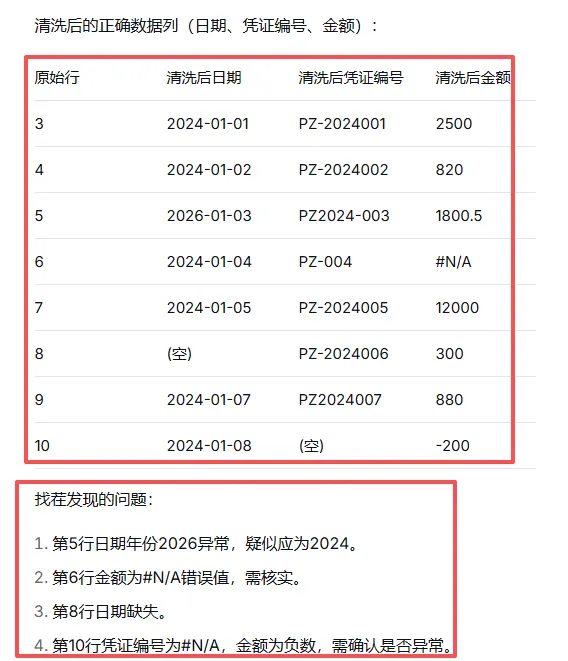 清洗后的正确数据列（日期、凭证编号、金额）：

| 原始行 | 清洗后日期 | 清洗后凭证编号 | 清洗后金额 |
|---|---|---|---|
| 3 | 2024-01-01 | PZ-2024001 | 2500 |
| 4 | 2024-01-02 | PZ-2024002 | 820 |
| 5 | 2026-01-03 | PZ2024-003 | 1800.5 |
| 6 | 2024-01-04 | PZ-004 | #N/A |
| 7 | 2024-01-05 | PZ-2024005 | 12000 |
| 8 | (空) | PZ-2024006 | 300 |
| 9 | 2024-01-07 | PZ2024007 | 880 |
| 10 | 2024-01-08 | (空) | -200 |

找茬发现的问题：

1. 第5行日期年份2026异常，疑似应为2024。
2. 第6行金额为#N/A错误值，需核实。
3. 第8行日期缺失。
4. 第10行凭证编号为#N/A，金额为负数，需确认是否异常。